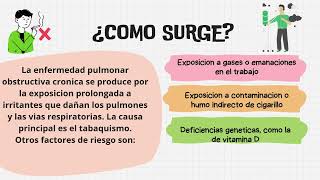 ¿COMO SURGE?

La enfermedad pulmonar obstructiva cronica se produce por la exposicion prolongada a irritantes que dañan los pulmones y las vias respiratorias. La causa principal es el tabaquismo. Otros factores de riesgo son:

Exposicion a gases o emanaciones en el trabajo

Exposicion a contaminacion o humo indirecto de cigarillo

Deficiencias geneticas, como la de vitamina D